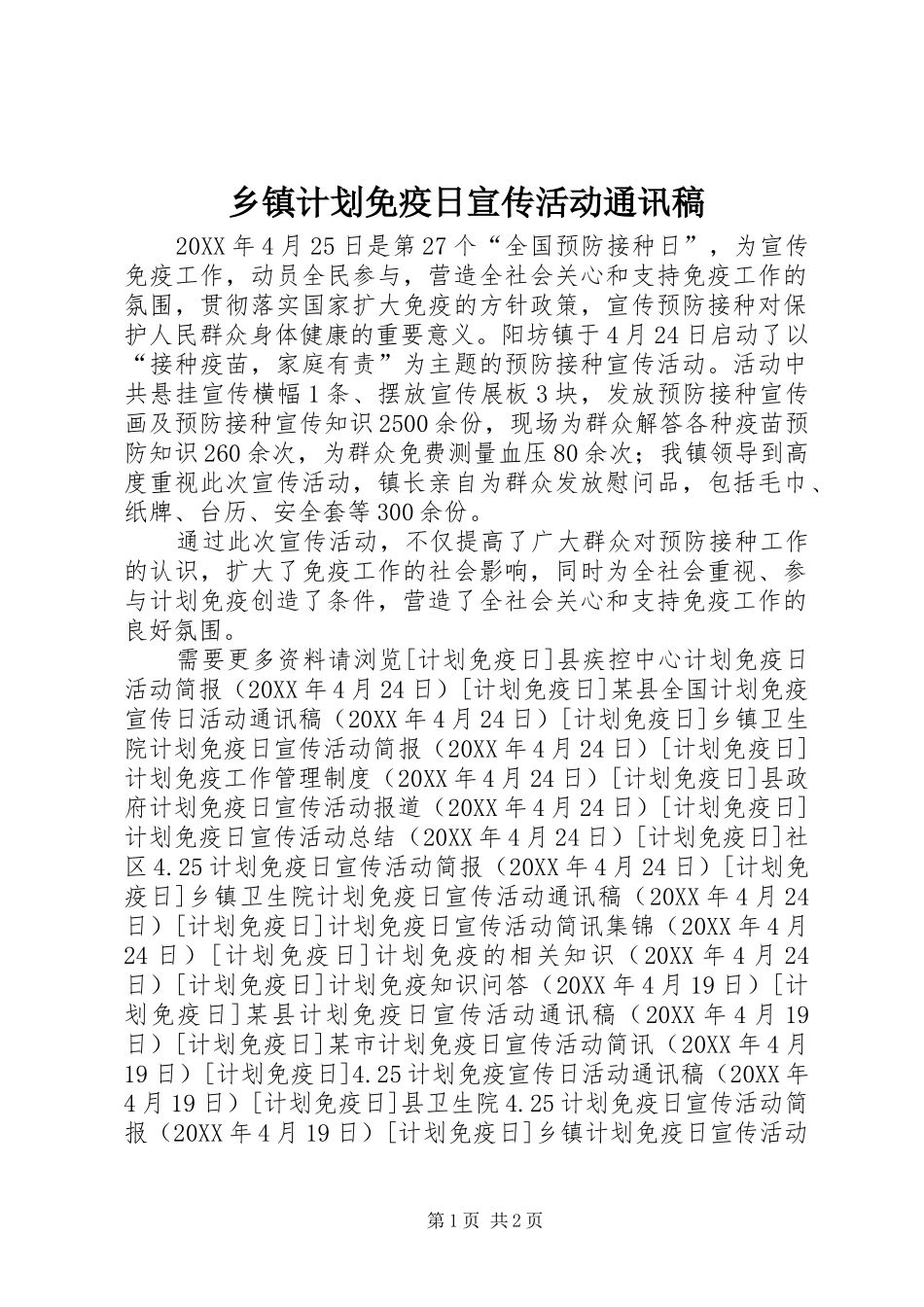 乡镇计划免疫日宣传活动通讯稿

20XX年4月25日是第27个“全国预防接种日”，为宣传免疫工作，动员全民参与，营造全社会关心和支持免疫工作的氛围，贯彻落实国家扩大免疫的方针政策，宣传预防接种对保护人民群众身体健康的重要意义。阳坊镇于4月24日启动了以“接种疫苗，家庭有责”为主题的预防接种宣传活动。活动中共悬挂宣传横幅1条、摆放宣传展板3块，发放预防接种宣传画及预防接种宣传知识2500余份，现场为群众解答各种疫苗预防知识260余次，为群众免费测量血压80余次；我镇领导到高度重视此次宣传活动，镇长亲自为群众发放慰问品，包括毛巾、纸牌、台历、安全套等300余份。

通过此次宣传活动，不仅提高了广大群众对预防接种工作的认识，扩大了免疫工作的社会影响，同时为全社会重视、参与计划免疫创造了条件，营造了全社会关心和支持免疫工作的良好氛围。

需要更多资料请浏览[计划免疫日]县疾控中心计划免疫日活动简报（20XX年4月24日）[计划免疫日]某县全国计划免疫宣传日活动通讯稿（20XX年4月24日）[计划免疫日]乡镇卫生院计划免疫日宣传活动简报（20XX年4月24日）[计划免疫日]计划免疫工作管理制度（20XX年4月24日）[计划免疫日]县政府计划免疫日宣传活动报道（20XX年4月24日）[计划免疫日]计划免疫日宣传活动总结（20XX年4月24日）[计划免疫日]社区4.25计划免疫日宣传活动简报（20XX年4月24日）[计划免疫日]乡镇卫生院计划免疫日宣传活动通讯稿（20XX年4月24日）[计划免疫日]计划免疫日宣传活动简讯集锦（20XX年4月24日）[计划免疫日]计划免疫的相关知识（20XX年4月24日）[计划免疫日]计划免疫知识问答（20XX年4月19日）[计划免疫日]某县计划免疫日宣传活动通讯稿（20XX年4月19日）[计划免疫日]某市计划免疫日宣传活动简讯（20XX年4月19日）[计划免疫日]4.25计划免疫宣传日活动通讯稿（20XX年4月19日）[计划免疫日]县卫生院4.25计划免疫日宣传活动简报（20XX年4月19日）[计划免疫日]乡镇计划免疫日宣传活动

第1页 共2页